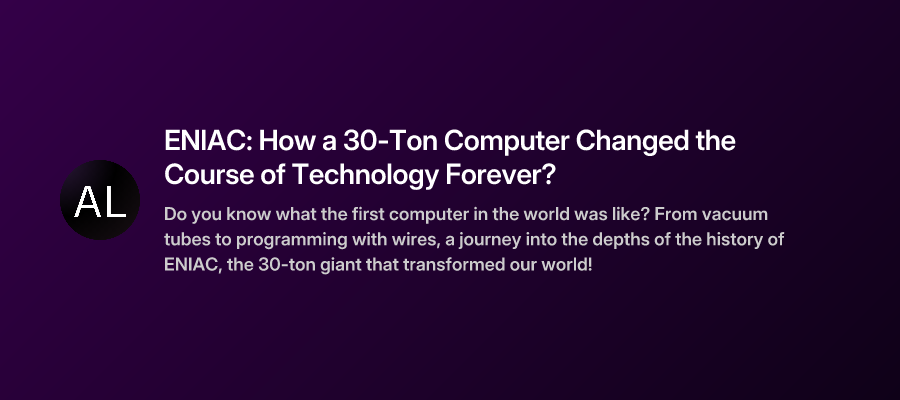 AL

ENIAC: How a 30-Ton Computer Changed the Course of Technology Forever?

Do you know what the first computer in the world was like? From vacuum tubes to programming with wires, a journey into the depths of the history of ENIAC, the 30-ton giant that transformed our world!